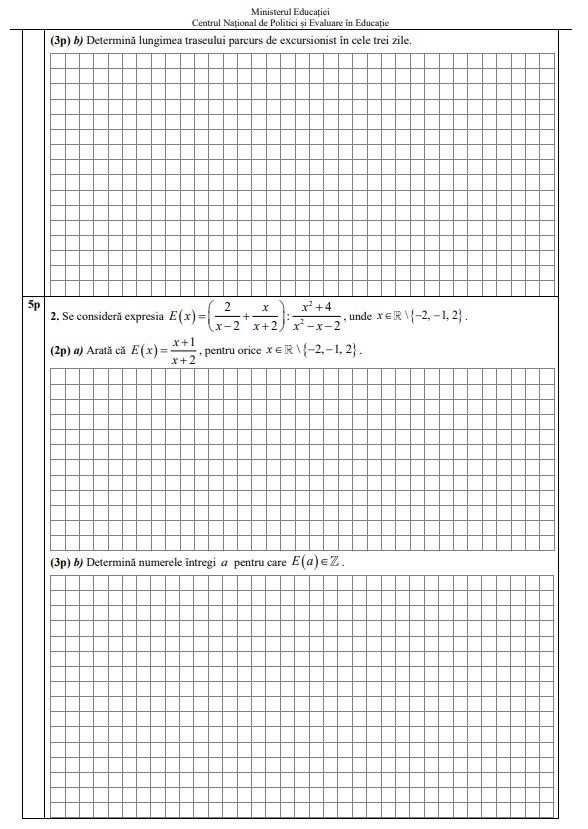 Ministerul Educației
Centrul Național de Politici și Evaluare în Educație

(3p) b) Determină lungimea traseului parcurs de excursionist în cele trei zile.

5p

2. Se consideră expresia $E(x)=\left(\frac{2}{x-2}+\frac{x}{x+2}\right):\frac{x^2+4}{x^2-x-2}$, unde $x\in\mathbb{R}\setminus\{-2,-1,2\}$.

(2p) a) Arată că $E(x)=\frac{x+1}{x+2}$, pentru orice $x\in\mathbb{R}\setminus\{-2,-1,2\}$.

(3p) b) Determină numerele întregi $a$ pentru care $E(a)\in\mathbb{Z}$.